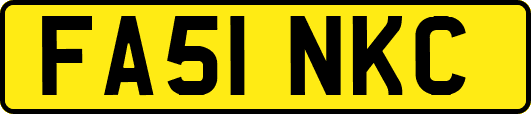 FA51 NKC